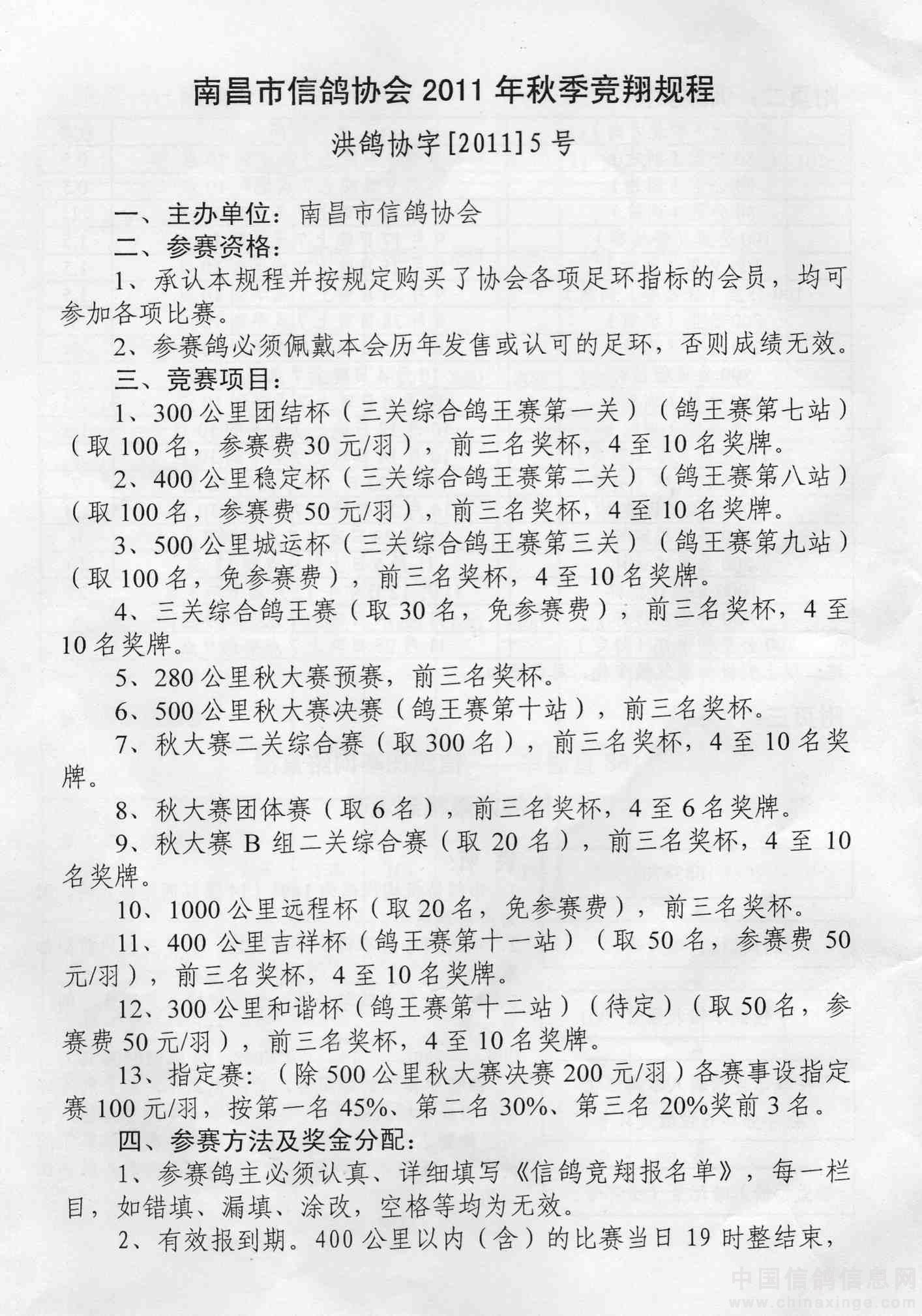 南昌市信鸽协会 2011 年秋季竞翔规程

洪鸽协字[2011]5 号

一、主办单位：南昌市信鸽协会

二、参赛资格：

1、承认本规程并按规定购买了协会各项足环指标的会员，均可参加各项比赛。

2、参赛鸽必须佩戴本会历年发售或认可的足环，否则成绩无效。

三、竞赛项目：

1、300 公里团结杯（三关综合鸽王赛第一关）（鸽王赛第七站）（取 100 名，参赛费 30 元/羽），前三名奖杯，4 至 10 名奖牌。

2、400 公里稳定杯（三关综合鸽王赛第二关）（鸽王赛第八站）（取 100 名，参赛费 50 元/羽），前三名奖杯，4 至 10 名奖牌。

3、500 公里城运杯（三关综合鸽王赛第三关）（鸽王赛第九站）（取 100 名，免参赛费），前三名奖杯，4 至 10 名奖牌。

4、三关综合鸽王赛（取 30 名，免参赛费）；前三名奖杯，4 至 10 名奖牌。

5、280 公里秋大赛预赛，前三名奖杯。

6、500 公里秋大赛决赛（鸽王赛第十站），前三名奖杯。

7、秋大赛二关综合赛（取 300 名），前三名奖杯，4 至 10 名奖牌。

8、秋大赛团体赛（取 6 名），前三名奖杯，4 至 6 名奖牌。

9、秋大赛 B 组二关综合赛（取 20 名），前三名奖杯，4 至 10 名奖牌。

10、1000 公里远程杯（取 20 名，免参赛费），前三名奖杯。

11、400 公里吉祥杯（鸽王赛第十一站）（取 50 名，参赛费 50 元/羽），前三名奖杯，4 至 10 名奖牌。

12、300 公里和谐杯（鸽王赛第十二站）（待定）（取 50 名，参赛费 50 元/羽），前三名奖杯，4 至 10 名奖牌。

13、指定赛：（除 500 公里秋大赛决赛 200 元/羽）各赛事设指定赛 100 元/羽，按第一名 45%、第二名 30%、第三名 20%奖前 3 名。

四、参赛方法及奖金分配：

1、参赛鸽主必须认真、详细填写《信鸽竞翔报名单》，每一栏目，如错填、漏填、涂改，空格等均为无效。

2、有效报到期。400 公里以内（含）的比赛当日 19 时整结束，

中国信鸽信息网
www.chinaxinge.com